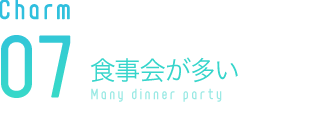 Charm

07

食事会が多い

Many dinner party